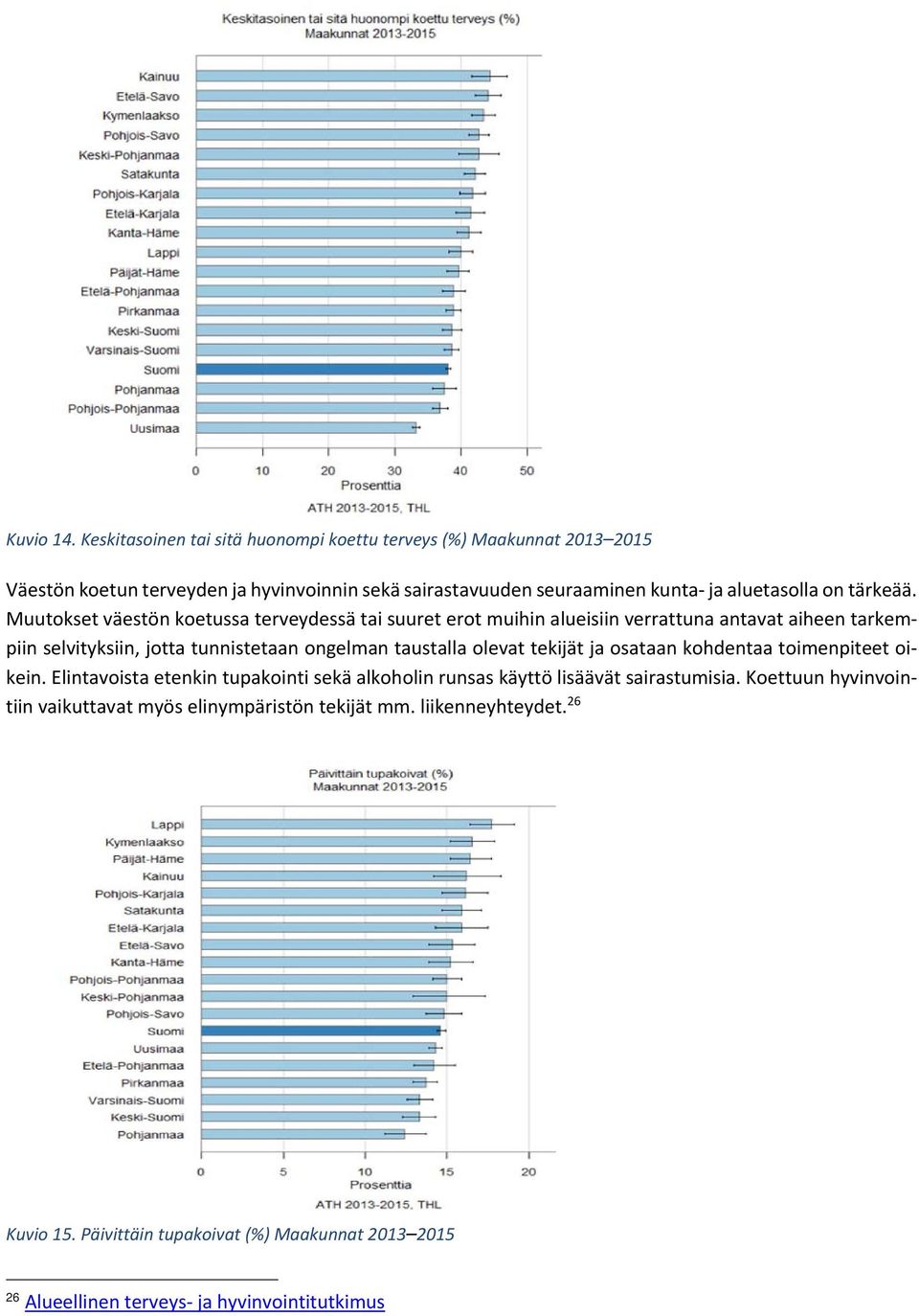 Keskitasoinen tai sitä huonompi koettu terveys (%)
Maakunnat 2013-2015

Kainuu
Etelä-Savo
Kymenlaakso
Pohjois-Savo
Keski-Pohjanmaa
Satakunta
Pohjois-Karjala
Etelä-Karjala
Kanta-Häme
Lappi
Päijät-Häme
Etelä-Pohjanmaa
Pirkanmaa
Keski-Suomi
Varsinais-Suomi
Suomi
Pohjanmaa
Pohjois-Pohjanmaa
Uusimaa

0 10 20 30 40 50
Prosenttia
ATH 2013-2015, THL

Kuvio 14. Keskitasoinen tai sitä huonompi koettu terveys (%) Maakunnat 2013–2015

Väestön koetun terveyden ja hyvinvoinnin sekä sairastavuuden seuraaminen kunta- ja aluetasolla on tärkeää. Muutokset väestön koetussa terveydessä tai suuret erot muihin alueisiin verrattuna antavat aiheen tarkempiin selvityksiin, jotta tunnistetaan ongelman taustalla olevat tekijät ja osataan kohdentaa toimenpiteet oikein. Elintavoista etenkin tupakointi sekä alkoholin runsas käyttö lisäävät sairastumisia. Koettuun hyvinvointiin vaikuttavat myös elinympäristön tekijät mm. liikenneyhteydet.$^{26}$

Päivittäin tupakoivat (%)
Maakunnat 2013-2015

Lappi
Kymenlaakso
Päijät-Häme
Kainuu
Pohjois-Karjala
Satakunta
Etelä-Karjala
Etelä-Savo
Kanta-Häme
Pohjois-Pohjanmaa
Keski-Pohjanmaa
Pohjois-Savo
Suomi
Uusimaa
Etelä-Pohjanmaa
Pirkanmaa
Varsinais-Suomi
Keski-Suomi
Pohjanmaa

0 5 10 15 20
Prosenttia
ATH 2013-2015, THL

Kuvio 15. Päivittäin tupakoivat (%) Maakunnat 2013–2015

$^{26}$ Alueellinen terveys- ja hyvinvointitutkimus